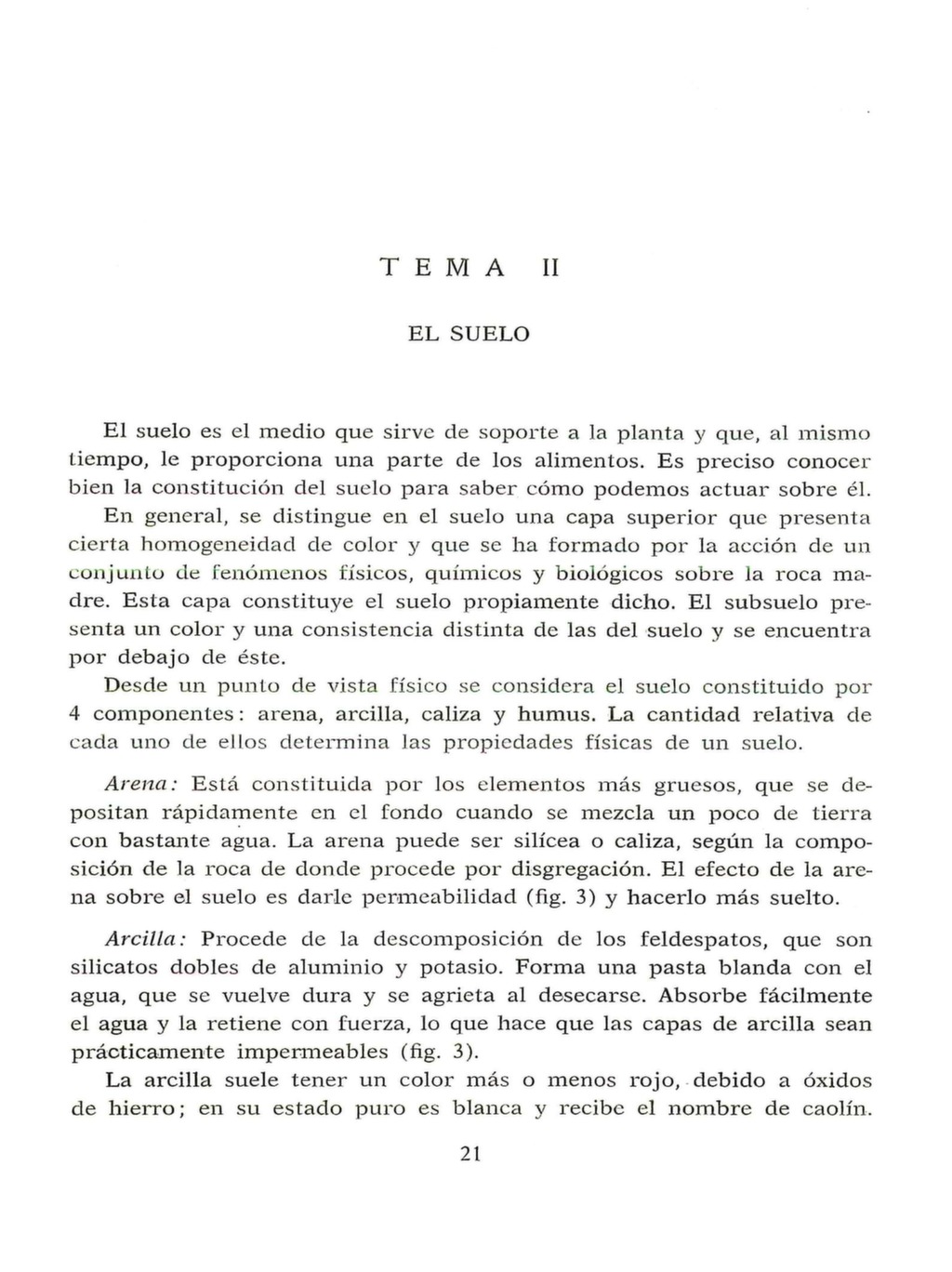 TEMA II

EL SUELO

El suelo es el medio que sirve de soporte a la planta y que, al mismo tiempo, le proporciona una parte de los alimentos. Es preciso conocer bien la constitución del suelo para saber cómo podemos actuar sobre él.

En general, se distingue en el suelo una capa superior que presenta cierta homogeneidad de color y que se ha formado por la acción de un conjunto de fenómenos físicos, químicos y biológicos sobre la roca madre. Esta capa constituye el suelo propiamente dicho. El subsuelo presenta un color y una consistencia distinta de las del suelo y se encuentra por debajo de éste.

Desde un punto de vista físico se considera el suelo constituido por 4 componentes: arena, arcilla, caliza y humus. La cantidad relativa de cada uno de ellos determina las propiedades físicas de un suelo.

Arena: Está constituida por los elementos más gruesos, que se depositan rápidamente en el fondo cuando se mezcla un poco de tierra con bastante agua. La arena puede ser silícea o caliza, según la composición de la roca de donde procede por disgregación. El efecto de la arena sobre el suelo es darle permeabilidad (fig. 3) y hacerlo más suelto.

Arcilla: Procede de la descomposición de los feldespatos, que son silicatos dobles de aluminio y potasio. Forma una pasta blanda con el agua, que se vuelve dura y se agrieta al desecarse. Absorbe fácilmente el agua y la retiene con fuerza, lo que hace que las capas de arcilla sean prácticamente impermeables (fig. 3).

La arcilla suele tener un color más o menos rojo, debido a óxidos de hierro; en su estado puro es blanca y recibe el nombre de caolín.

21